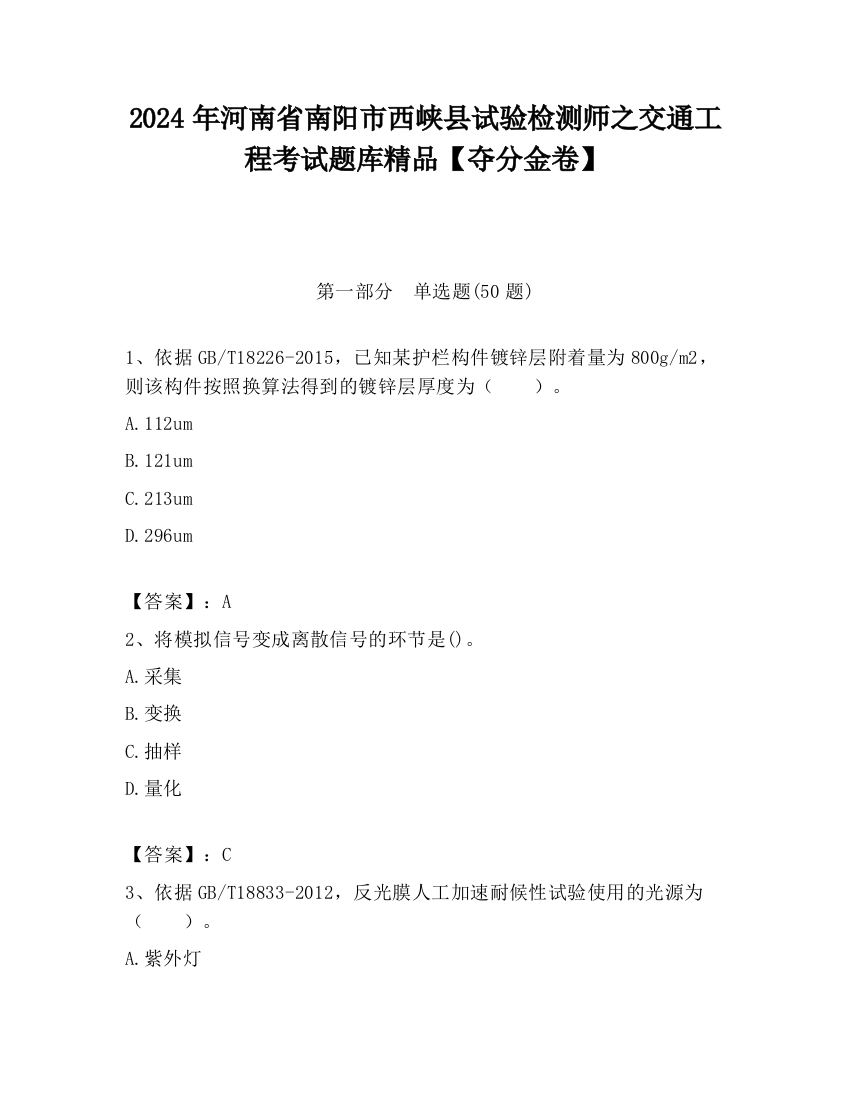 2024年河南省南阳市西峡县试验检测师之交通工程考试题库精品【夺分金卷】

第一部分 单选题(50题)

1、依据GB/T18226-2015，已知某护栏构件镀锌层附着量为800g/m2，则该构件按照换算法得到的镀锌层厚度为（ ）。

A.112um

B.121um

C.213um

D.296um

【答案】：A

2、将模拟信号变成离散信号的环节是()。

A.采集

B.变换

C.抽样

D.量化

【答案】：C

3、依据GB/T18833-2012，反光膜人工加速耐候性试验使用的光源为（ ）。

A.紫外灯